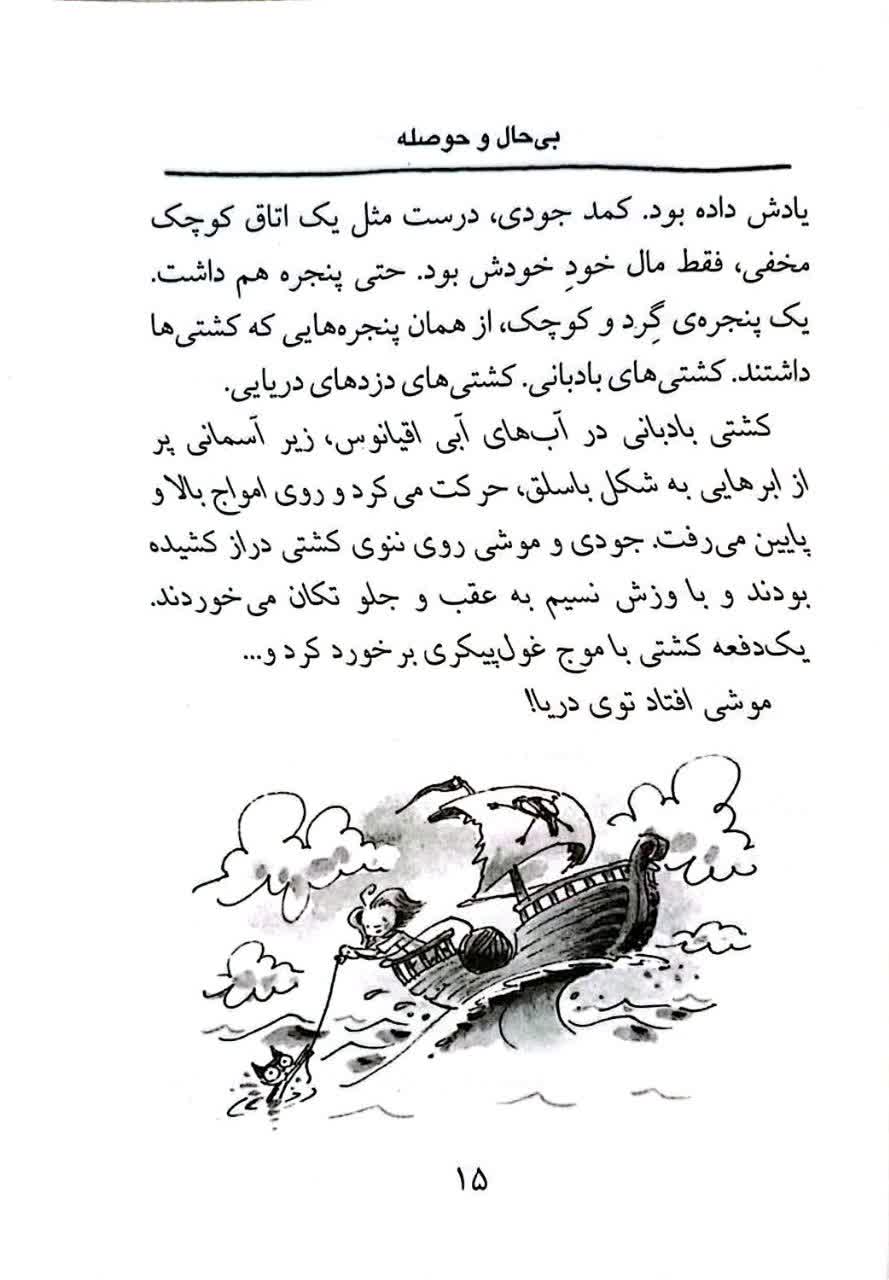 بی‌حال و حوصله

یادش داده بود. کمد جودی، درست مثل یک اتاق کوچک مخفی، فقط مال خودِ خودش بود. حتی پنجره هم داشت. یک پنجره‌ی گِرد و کوچک، از همان پنجره‌هایی که کشتی‌ها داشتند. کشتی‌های بادبانی. کشتی‌های دزدهای دریایی.

کشتی بادبانی در آب‌های آبی اقیانوس، زیر آسمانی پر از ابرهایی به شکل باسلق، حرکت می‌کرد و روی امواج بالا و پایین می‌رفت. جودی و موشی روی ننوی کشتی دراز کشیده بودند و با وزش نسیم به عقب و جلو تکان می‌خوردند. یک‌دفعه کشتی با موج غول‌پیکری برخورد کرد و...

موشی افتاد توی دریا!

۱۵